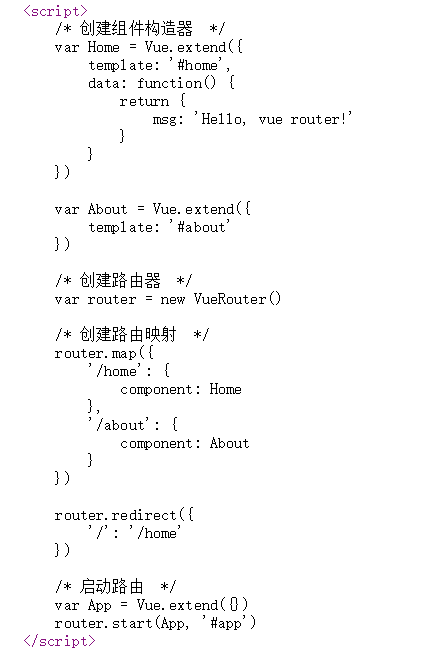 <script>
    /* 创建组件构造器 */
    var Home = Vue.extend({
        template: '#home',
        data: function() {
            return {
                msg: 'Hello, vue router!'
            }
        }
    })

    var About = Vue.extend({
        template: '#about'
    })

    /* 创建路由器 */
    var router = new VueRouter()

    /* 创建路由映射 */
    router.map({
        '/home': {
            component: Home
        },
        '/about': {
            component: About
        }
    })

    router.redirect({
        '/': '/home'
    })

    /* 启动路由 */
    var App = Vue.extend({})
    router.start(App, '#app')
</script>